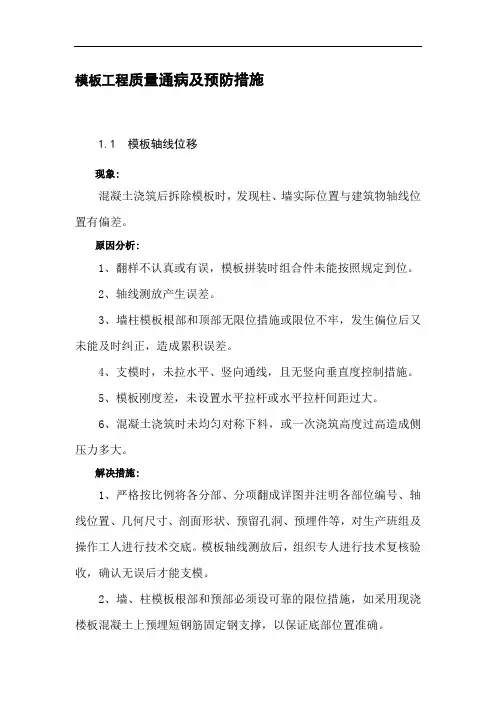 模板工程质量通病及预防措施

1.1　模板轴线位移

现象:

混凝土浇筑后拆除模板时，发现柱、墙实际位置与建筑物轴线位置有偏差。

原因分析:

1、翻样不认真或有误，模板拼装时组合件未能按照规定到位。

2、轴线测放产生误差。

3、墙柱模板根部和顶部无限位措施或限位不牢，发生偏位后又未能及时纠正，造成累积误差。

4、支模时，未拉水平、竖向通线，且无竖向垂直度控制措施。

5、模板刚度差，未设置水平拉杆或水平拉杆间距过大。

6、混凝土浇筑时未均匀对称下料，或一次浇筑高度过高造成侧压力多大。

解决措施:

1、严格按比例将各分部、分项翻成详图并注明各部位编号、轴线位置、几何尺寸、剖面形状、预留孔洞、预埋件等，对生产班组及操作工人进行技术交底。模板轴线测放后，组织专人进行技术复核验收，确认无误后才能支模。

2、墙、柱模板根部和预部必须设可靠的限位措施，如采用现浇楼板混凝土上预埋短钢筋固定钢支撑，以保证底部位置准确。